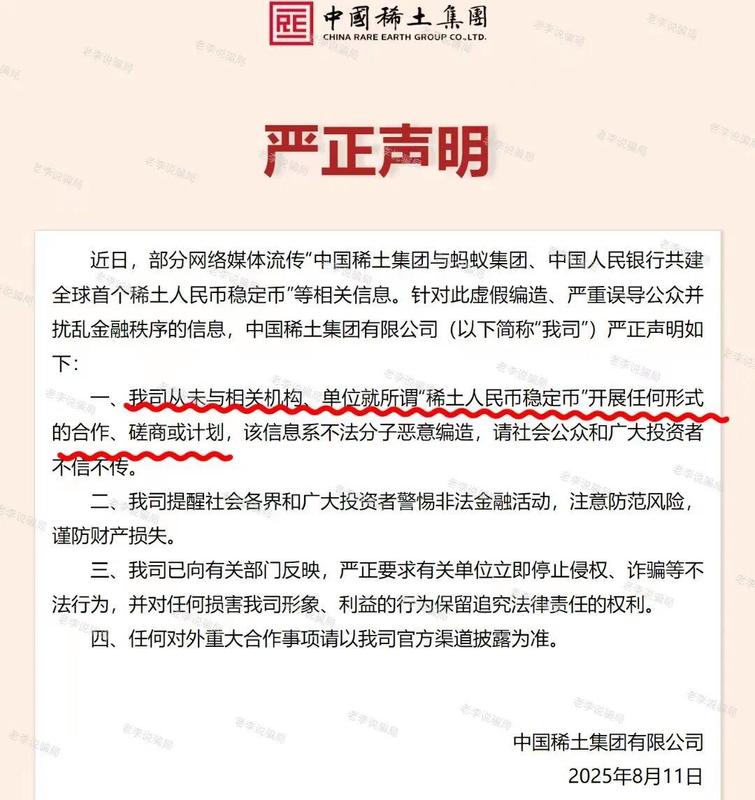 中國稀土集團
CHINA RARE EARTH GROUP CO.,LTD.

严正声明

近日，部分网络媒体流传“中国稀土集团与蚂蚁集团、中国人民银行共建全球首个稀土人民币稳定币”等相关信息。针对此虚假编造、严重误导公众并扰乱金融秩序的信息，中国稀土集团有限公司（以下简称“我司”）严正声明如下：

一、我司从未与相关机构、单位就所谓“稀土人民币稳定币”开展任何形式的合作、磋商或计划，该信息系不法分子恶意编造，请社会公众和广大投资者不信不传。

二、我司提醒社会各界和广大投资者警惕非法金融活动，注意防范风险，谨防财产损失。

三、我司已向有关部门反映，严正要求有关单位立即停止侵权、诈骗等不法行为，并对任何损害我司形象、利益的行为保留追究法律责任的权利。

四、任何对外重大合作事项请以我司官方渠道披露为准。

中国稀土集团有限公司
2025年8月11日

老李说骗局